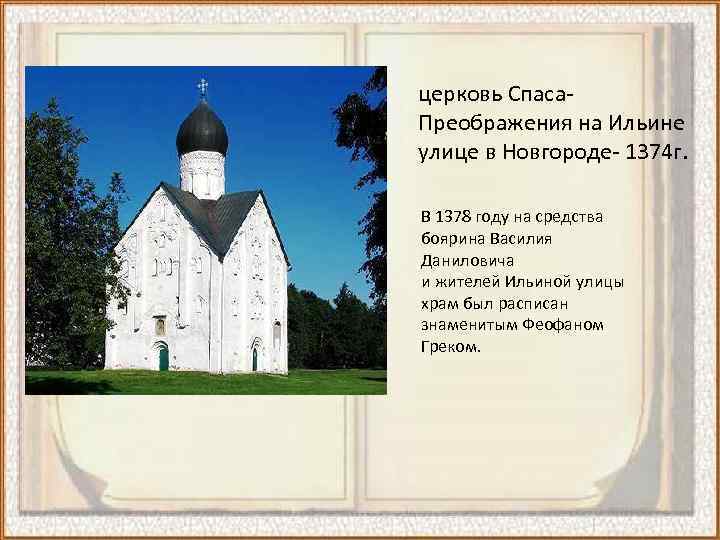 церковь Спаса-Преображения на Ильине улице в Новгороде- 1374г.

В 1378 году на средства боярина Василия Даниловича и жителей Ильиной улицы храм был расписан знаменитым Феофаном Греком.